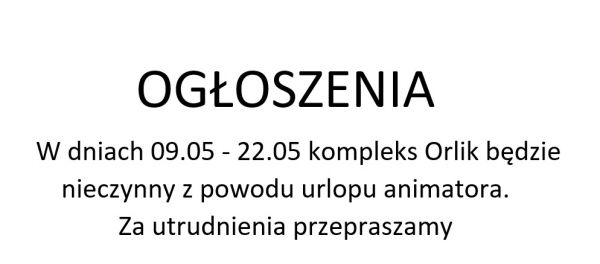 OGŁOSZENIA

W dniach 09.05 - 22.05 kompleks Orlik będzie nieczynny z powodu urlopu animatora.
Za utrudnienia przepraszamy